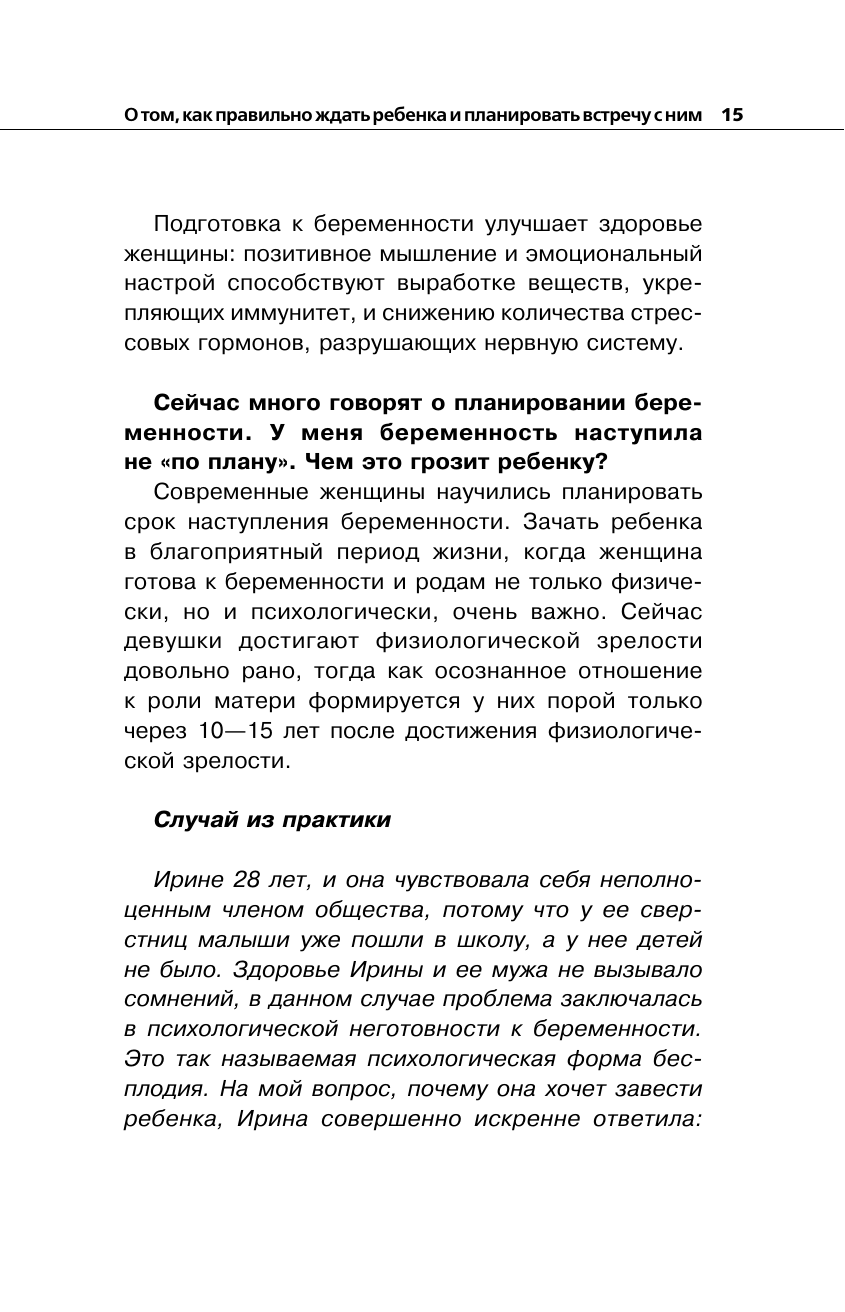 О том, как правильно ждать ребенка и планировать встречу с ним 15

Подготовка к беременности улучшает здоровье женщины: позитивное мышление и эмоциональный настрой способствуют выработке веществ, укрепляющих иммунитет, и снижению количества стрессовых гормонов, разрушающих нервную систему.

Сейчас много говорят о планировании беременности. У меня беременность наступила не «по плану». Чем это грозит ребенку?

Современные женщины научились планировать срок наступления беременности. Зачать ребенка в благоприятный период жизни, когда женщина готова к беременности и родам не только физически, но и психологически, очень важно. Сейчас девушки достигают физиологической зрелости довольно рано, тогда как осознанное отношение к роли матери формируется у них порой только через 10—15 лет после достижения физиологической зрелости.

Случай из практики

Ирине 28 лет, и она чувствовала себя неполноценным членом общества, потому что у ее сверстниц малыши уже пошли в школу, а у нее детей не было. Здоровье Ирины и ее мужа не вызывало сомнений, в данном случае проблема заключалась в психологической неготовности к беременности. Это так называемая психологическая форма бесплодия. На мой вопрос, почему она хочет завести ребенка, Ирина совершенно искренне ответила: